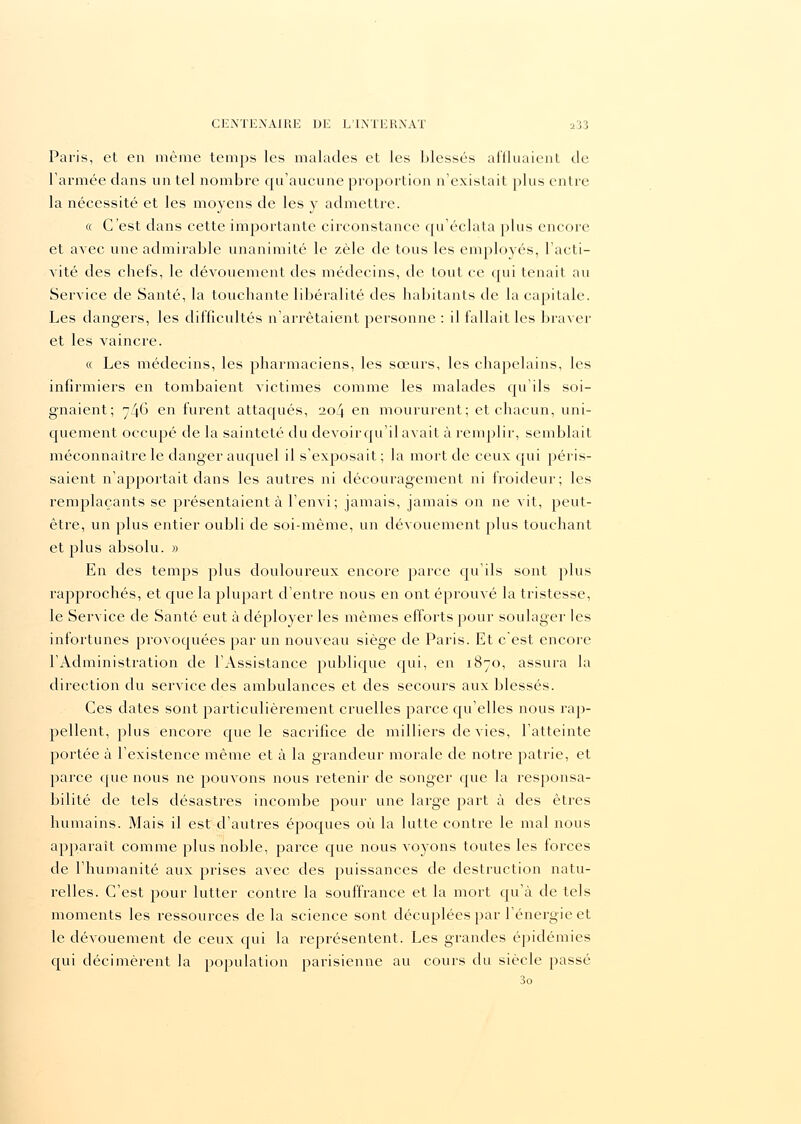 CENTENAIRE DE L'INTERNAT 233

Paris, et en même temps les malades et les blessés affluaient de l'armée dans un tel nombre qu'aucune proportion n'existait plus entre la nécessité et les moyens de les y admettre.

« C'est dans cette importante circonstance qu'éclata plus encore et avec une admirable unanimité le zèle de tous les employés, l'activité des chefs, le dévouement des médecins, de tout ce qui tenait au Service de Santé, la touchante libéralité des habitants de la capitale. Les dangers, les difficultés n'arrêtaient personne : il fallait les braver et les vaincre.

« Les médecins, les pharmaciens, les sœurs, les chapelains, les infirmiers en tombaient victimes comme les malades qu'ils soignaient; 746 en furent attaqués, 204 en moururent; et chacun, uniquement occupé de la sainteté du devoir qu'il avait à remplir, semblait méconnaître le danger auquel il s'exposait; la mort de ceux qui périssaient n'apportait dans les autres ni découragement ni froideur; les remplaçants se présentaient à l'envi; jamais, jamais on ne vit, peut-être, un plus entier oubli de soi-même, un dévouement plus touchant et plus absolu. »

En des temps plus douloureux encore parce qu'ils sont plus rapprochés, et que la plupart d'entre nous en ont éprouvé la tristesse, le Service de Santé eut à déployer les mêmes efforts pour soulager les infortunes provoquées par un nouveau siège de Paris. Et c'est encore l'Administration de l'Assistance publique qui, en 1870, assura la direction du service des ambulances et des secours aux blessés.

Ces dates sont particulièrement cruelles parce qu'elles nous rappellent, plus encore que le sacrifice de milliers de vies, l'atteinte portée à l'existence même et à la grandeur morale de notre patrie, et parce que nous ne pouvons nous retenir de songer que la responsabilité de tels désastres incombe pour une large part à des êtres humains. Mais il est d'autres époques où la lutte contre le mal nous apparaît comme plus noble, parce que nous voyons toutes les forces de l'humanité aux prises avec des puissances de destruction naturelles. C'est pour lutter contre la souffrance et la mort qu'à de tels moments les ressources de la science sont décuplées par l'énergie et le dévouement de ceux qui la représentent. Les grandes épidémies qui décimèrent la population parisienne au cours du siècle passé

30